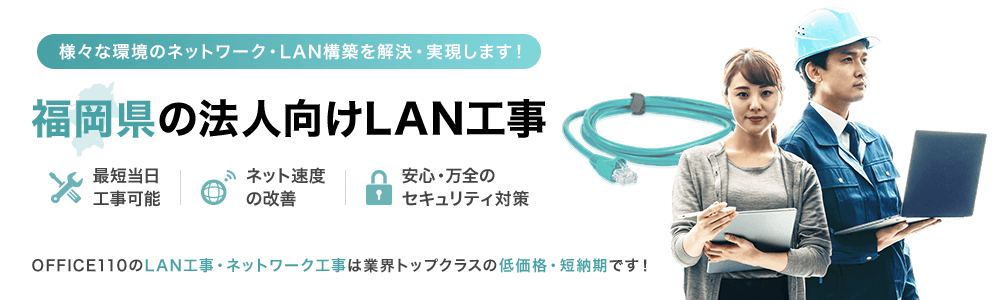 様々な環境のネットワーク・LAN構築を解決・実現します！

福岡県の法人向けLAN工事

最短当日工事可能

ネット速度の改善

安心・万全のセキュリティ対策

OFFICE110のLAN工事・ネットワーク工事は業界トップクラスの低価格・短納期です！